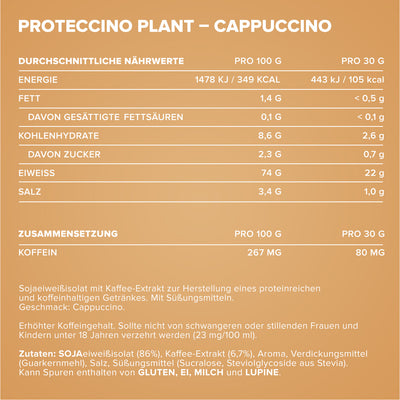 PROTECCINO PLANT – CAPPUCCINO

| DURCHSCHNITTLICHE NÄHRWERTE | PRO 100 G | PRO 30 G |
|---|---|---|
| ENERGIE | 1478 KJ / 349 KCAL | 443 kJ / 105 kcal |
| FETT | 1,4 G | < 0,5 g |
| DAVON GESÄTTIGTE FETTSÄUREN | 0,1 G | < 0,1 g |
| KOHLENHYDRATE | 8,6 G | 2,6 g |
| DAVON ZUCKER | 2,3 G | 0,7 g |
| EIWEISS | 74 G | 22 g |
| SALZ | 3,4 G | 1,0 g |

| ZUSAMMENSETZUNG | PRO 100 G | PRO 30 G |
|---|---|---|
| KOFFEIN | 267 MG | 80 MG |

Sojaeiweißisolat mit Kaffee-Extrakt zur Herstellung eines proteinreichen und koffeinhaltigen Getränkes. Mit Süßungsmitteln. Geschmack: Cappuccino.

Erhöhter Koffeingehalt. Sollte nicht von schwangeren oder stillenden Frauen und Kindern unter 18 Jahren verzehrt werden (23 mg/100 ml).

Zutaten: SOJAeiweißisolat (86%), Kaffee-Extrakt (6,7%), Aroma, Verdickungsmittel (Guarkernmehl), Salz, Süßungsmittel (Sucralose, Steviolglycoside aus Stevia). Kann Spuren enthalten von GLUTEN, EI, MILCH und LUPINE.